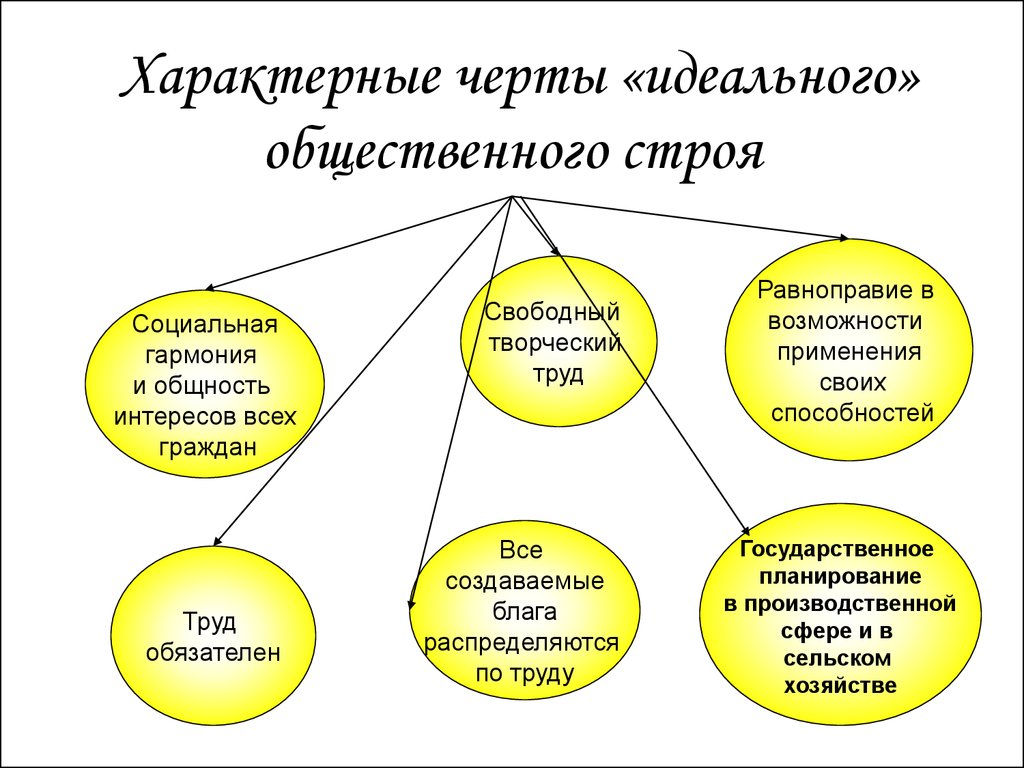 Характерные черты «идеального» общественного строя

Социальная гармония и общность интересов всех граждан

Свободный творческий труд

Равноправие в возможности применения своих способностей

Труд обязателен

Все создаваемые блага распределяются по труду

Государственное планирование в производственной сфере и в сельском хозяйстве